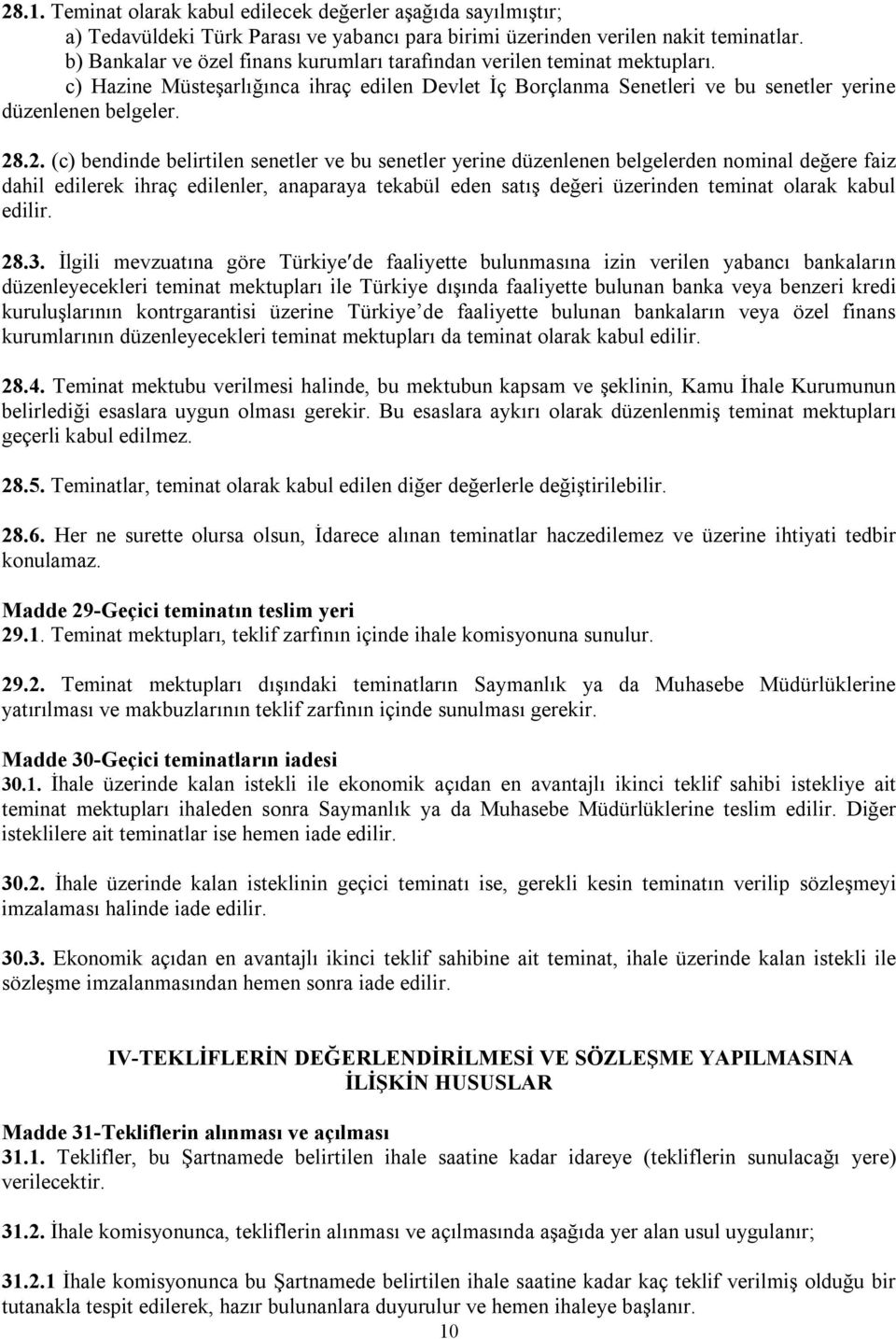 28.1. Teminat olarak kabul edilecek değerler aşağıda sayılmıştır;
a) Tedavüldeki Türk Parası ve yabancı para birimi üzerinden verilen nakit teminatlar.
b) Bankalar ve özel finans kurumları tarafından verilen teminat mektupları.
c) Hazine Müsteşarlığınca ihraç edilen Devlet İç Borçlanma Senetleri ve bu senetler yerine düzenlenen belgeler.

28.2. (c) bendinde belirtilen senetler ve bu senetler yerine düzenlenen belgelerden nominal değere faiz dahil edilerek ihraç edilenler, anaparaya tekabül eden satış değeri üzerinden teminat olarak kabul edilir.

28.3. İlgili mevzuatına göre Türkiye′de faaliyette bulunmasına izin verilen yabancı bankaların düzenleyecekleri teminat mektupları ile Türkiye dışında faaliyette bulunan banka veya benzeri kredi kuruluşlarının kontrgarantisi üzerine Türkiye de faaliyette bulunan bankaların veya özel finans kurumlarının düzenleyecekleri teminat mektupları da teminat olarak kabul edilir.

28.4. Teminat mektubu verilmesi halinde, bu mektubun kapsam ve şeklinin, Kamu İhale Kurumunun belirlediği esaslara uygun olması gerekir. Bu esaslara aykırı olarak düzenlenmiş teminat mektupları geçerli kabul edilmez.

28.5. Teminatlar, teminat olarak kabul edilen diğer değerlerle değiştirilebilir.

28.6. Her ne surette olursa olsun, İdarece alınan teminatlar haczedilemez ve üzerine ihtiyati tedbir konulamaz.

Madde 29-Geçici teminatın teslim yeri
29.1. Teminat mektupları, teklif zarfının içinde ihale komisyonuna sunulur.

29.2. Teminat mektupları dışındaki teminatların Saymanlık ya da Muhasebe Müdürlüklerine yatırılması ve makbuzlarının teklif zarfının içinde sunulması gerekir.

Madde 30-Geçici teminatların iadesi
30.1. İhale üzerinde kalan istekli ile ekonomik açıdan en avantajlı ikinci teklif sahibi istekliye ait teminat mektupları ihaleden sonra Saymanlık ya da Muhasebe Müdürlüklerine teslim edilir. Diğer isteklilere ait teminatlar ise hemen iade edilir.

30.2. İhale üzerinde kalan isteklinin geçici teminatı ise, gerekli kesin teminatın verilip sözleşmeyi imzalaması halinde iade edilir.

30.3. Ekonomik açıdan en avantajlı ikinci teklif sahibine ait teminat, ihale üzerinde kalan istekli ile sözleşme imzalanmasından hemen sonra iade edilir.

IV-TEKLİFLERİN DEĞERLENDİRİLMESİ VE SÖZLEŞME YAPILMASINA İLİŞKİN HUSUSLAR

Madde 31-Tekliflerin alınması ve açılması
31.1. Teklifler, bu Şartnamede belirtilen ihale saatine kadar idareye (tekliflerin sunulacağı yere) verilecektir.

31.2. İhale komisyonunca, tekliflerin alınması ve açılmasında aşağıda yer alan usul uygulanır;

31.2.1 İhale komisyonunca bu Şartnamede belirtilen ihale saatine kadar kaç teklif verilmiş olduğu bir tutanakla tespit edilerek, hazır bulunanlara duyurulur ve hemen ihaleye başlanır.

10